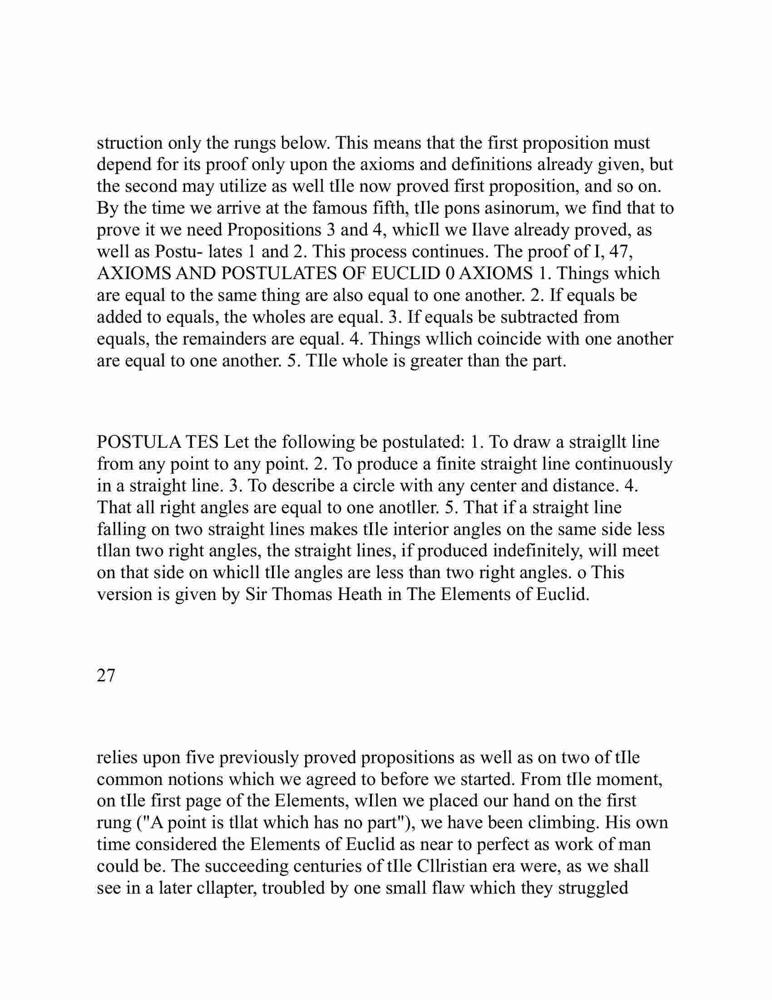 struction only the rungs below. This means that the first proposition must depend for its proof only upon the axioms and definitions already given, but the second may utilize as well tIle now proved first proposition, and so on. By the time we arrive at the famous fifth, tIle pons asinorum, we find that to prove it we need Propositions 3 and 4, whicIl we Ilave already proved, as well as Postu- lates 1 and 2. This process continues. The proof of I, 47, AXIOMS AND POSTULATES OF EUCLID 0 AXIOMS 1. Things which are equal to the same thing are also equal to one another. 2. If equals be added to equals, the wholes are equal. 3. If equals be subtracted from equals, the remainders are equal. 4. Things wllich coincide with one another are equal to one another. 5. TIle whole is greater than the part.

POSTULA TES Let the following be postulated: 1. To draw a straigllt line from any point to any point. 2. To produce a finite straight line continuously in a straight line. 3. To describe a circle with any center and distance. 4. That all right angles are equal to one anotller. 5. That if a straight line falling on two straight lines makes tIle interior angles on the same side less tllan two right angles, the straight lines, if produced indefinitely, will meet on that side on whicll tIle angles are less than two right angles. o This version is given by Sir Thomas Heath in The Elements of Euclid.

27

relies upon five previously proved propositions as well as on two of tIle common notions which we agreed to before we started. From tIle moment, on tIle first page of the Elements, wIlen we placed our hand on the first rung ("A point is tllat which has no part"), we have been climbing. His own time considered the Elements of Euclid as near to perfect as work of man could be. The succeeding centuries of tIle Cllristian era were, as we shall see in a later cllapter, troubled by one small flaw which they struggled